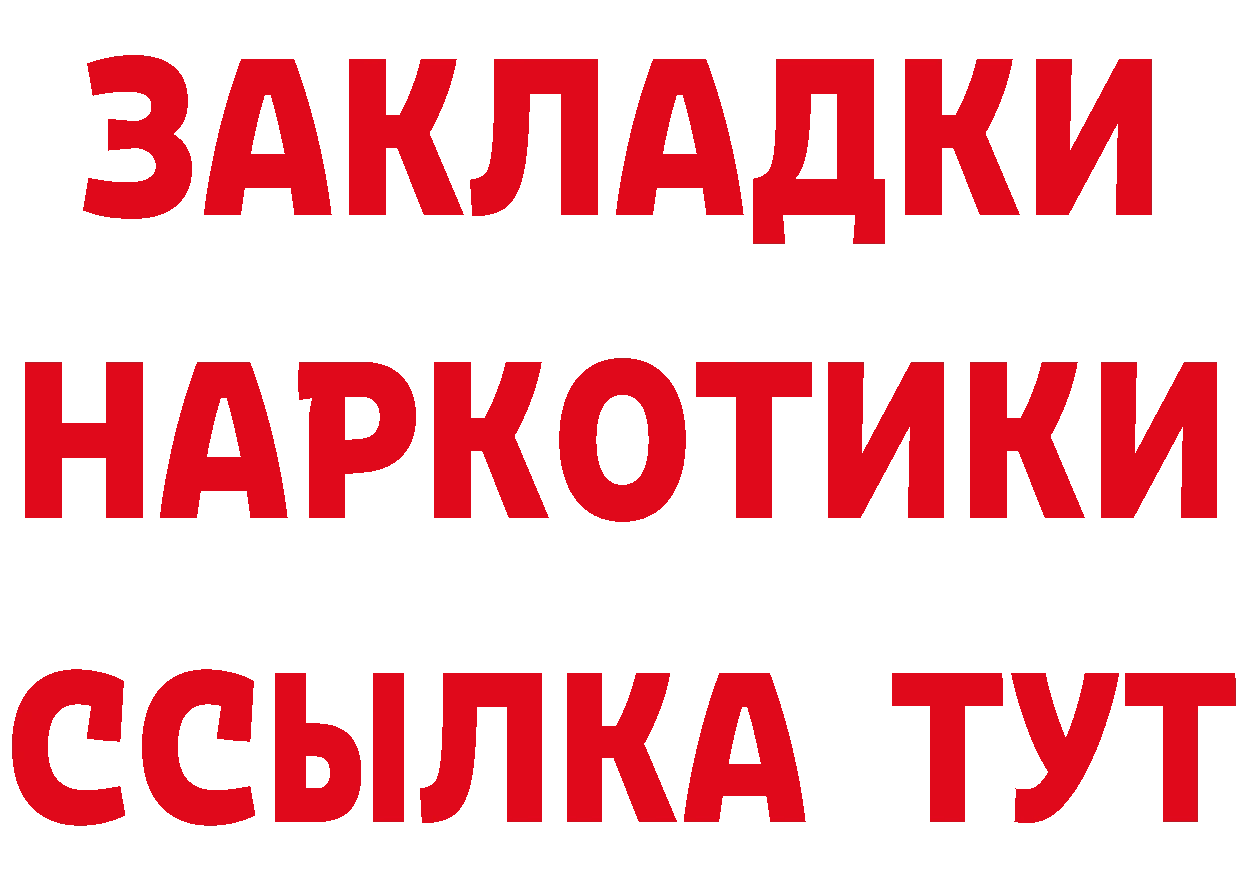 ЗАКЛАДКИ
НАРКОТИКИ
ССЫЛКА ТУТ